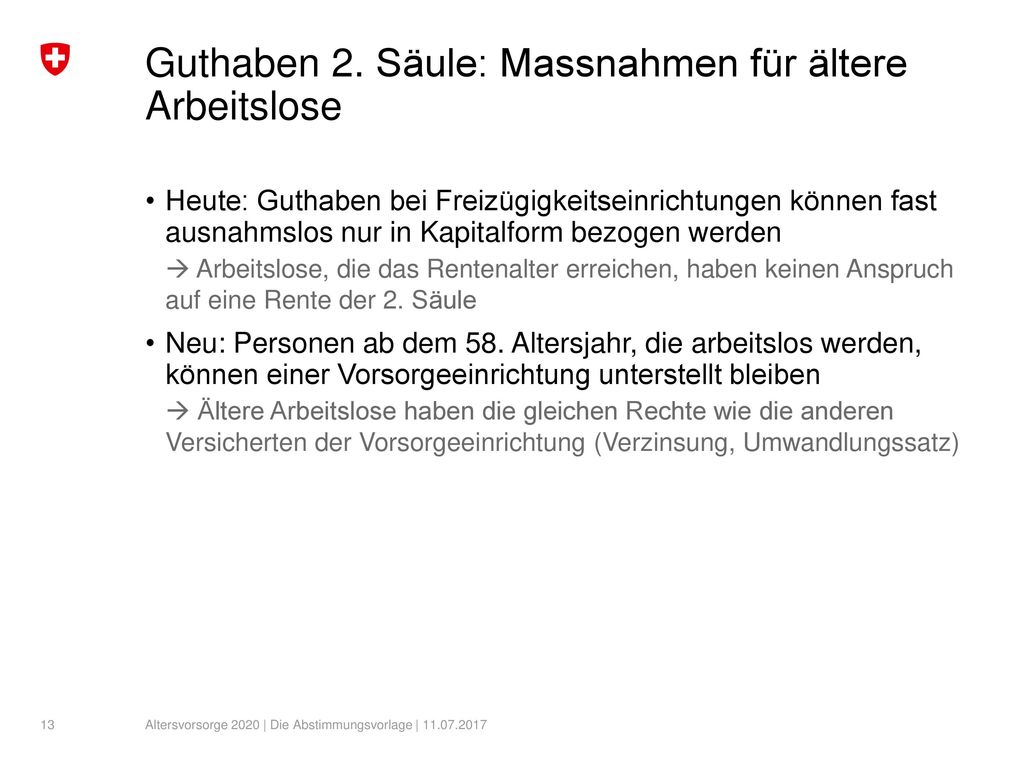 Guthaben 2. Säule: Massnahmen für ältere Arbeitslose

• Heute: Guthaben bei Freizügigkeitseinrichtungen können fast ausnahmslos nur in Kapitalform bezogen werden

→ Arbeitslose, die das Rentenalter erreichen, haben keinen Anspruch auf eine Rente der 2. Säule

• Neu: Personen ab dem 58. Altersjahr, die arbeitslos werden, können einer Vorsorgeeinrichtung unterstellt bleiben

→ Ältere Arbeitslose haben die gleichen Rechte wie die anderen Versicherten der Vorsorgeeinrichtung (Verzinsung, Umwandlungssatz)

13

Altersvorsorge 2020 | Die Abstimmungsvorlage | 11.07.2017